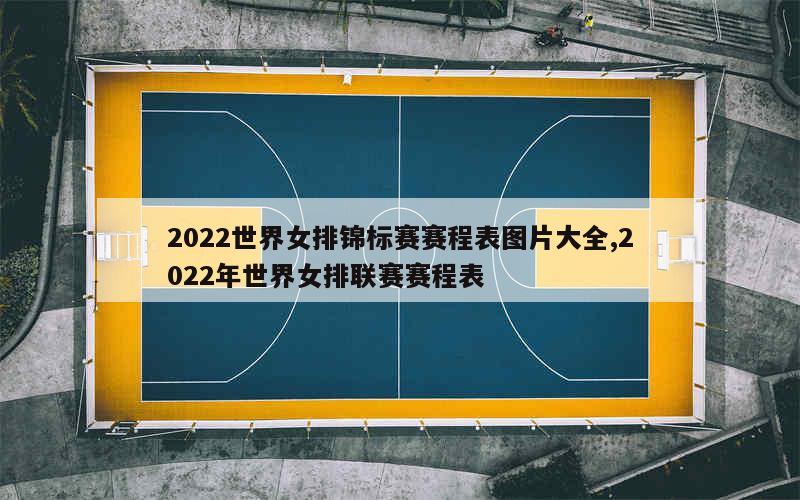 2022世界女排锦标赛赛程表图片大全,2022年世界女排联赛赛程表